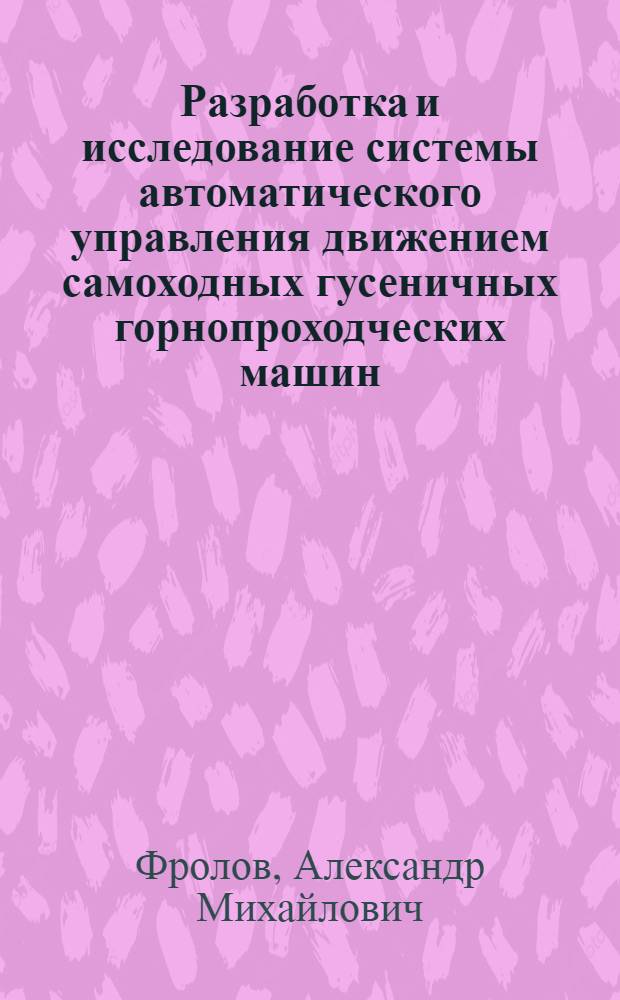 Разработка и исследование системы автоматического управления движением самоходных гусеничных горнопроходческих машин

Фролов, Александр Михайлович